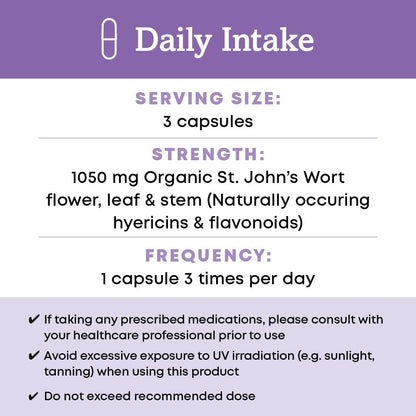 Daily Intake

SERVING SIZE:
3 capsules

STRENGTH:
1050 mg Organic St. John's Wort flower, leaf & stem (Naturally occuring hyericins & flavonoids)

FREQUENCY:
1 capsule 3 times per day

✔ If taking any prescribed medications, please consult with your healthcare professional prior to use

✔ Avoid excessive exposure to UV irradiation (e.g. sunlight, tanning) when using this product

✔ Do not exceed recommended dose